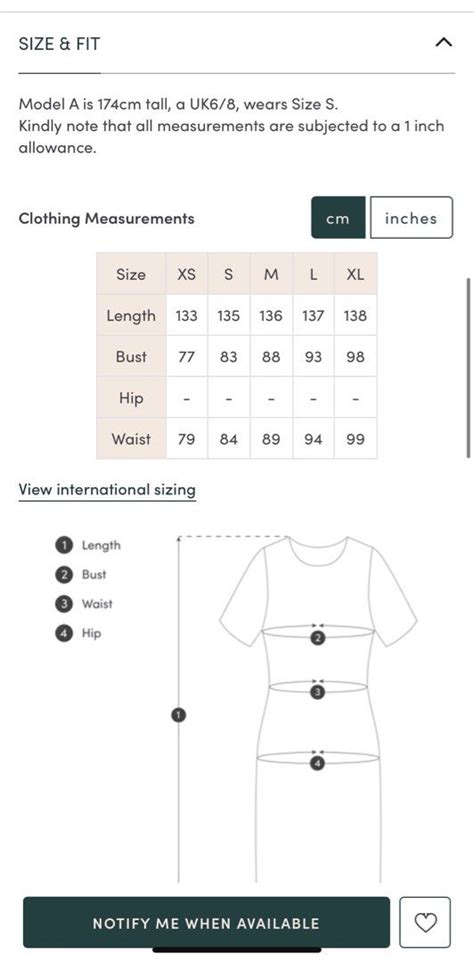 SIZE & FIT

Model A is 174cm tall, a UK6/8, wears Size S.
Kindly note that all measurements are subjected to a 1 inch allowance.

Clothing Measurements

cm inches

| Size | XS | S | M | L | XL |
|---|---|---|---|---|---|
| Length | 133 | 135 | 136 | 137 | 138 |
| Bust | 77 | 83 | 88 | 93 | 98 |
| Hip | - | - | - | - | - |
| Waist | 79 | 84 | 89 | 94 | 99 |

View international sizing

1 Length
2 Bust
3 Waist
4 Hip

1
2
3
4

NOTIFY ME WHEN AVAILABLE